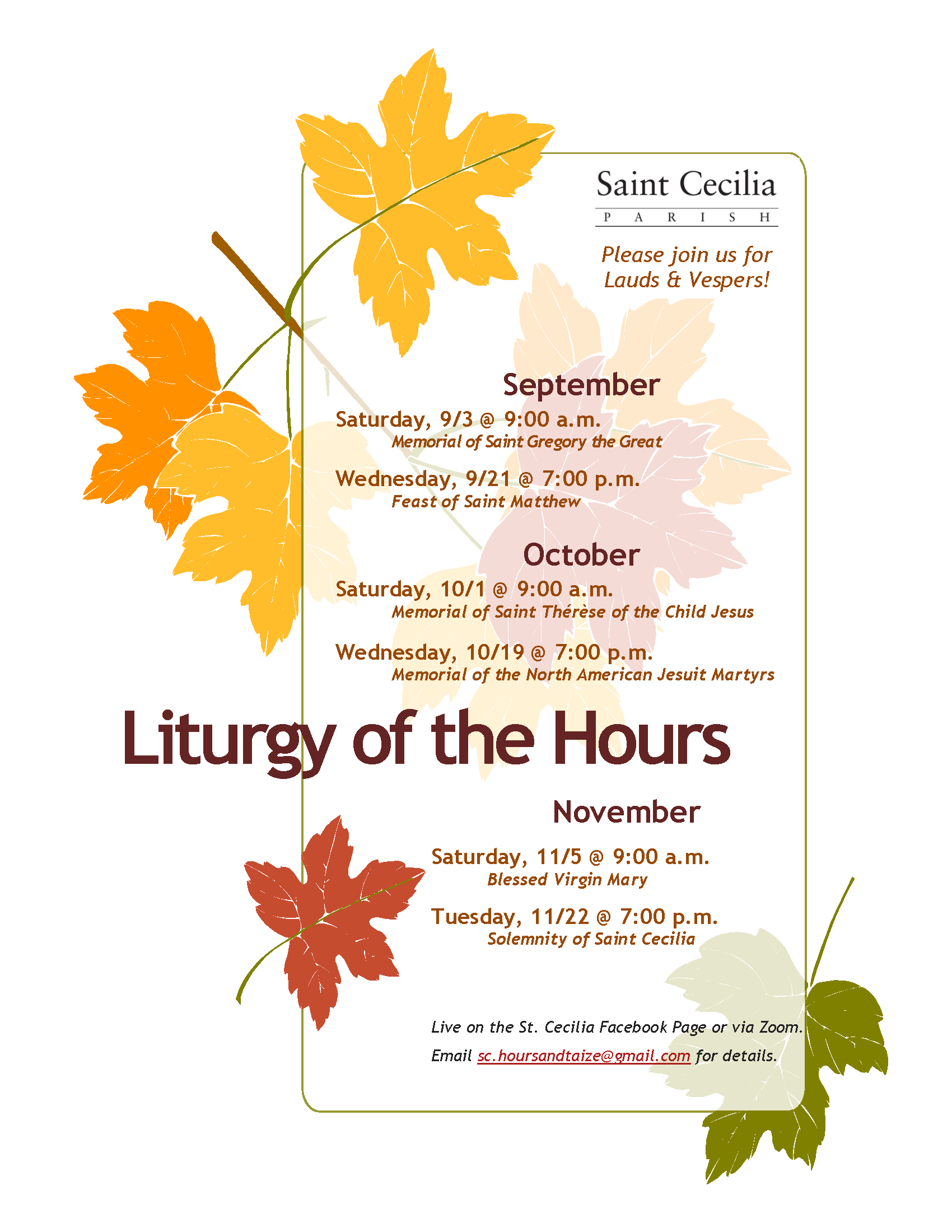 Saint Cecilia
PARISH

Please join us for Lauds & Vespers!

September

Saturday, 9/3 @ 9:00 a.m.
Memorial of Saint Gregory the Great

Wednesday, 9/21 @ 7:00 p.m.
Feast of Saint Matthew

October

Saturday, 10/1 @ 9:00 a.m.
Memorial of Saint Thérèse of the Child Jesus

Wednesday, 10/19 @ 7:00 p.m.
Memorial of the North American Jesuit Martyrs

Liturgy of the Hours

November

Saturday, 11/5 @ 9:00 a.m.
Blessed Virgin Mary

Tuesday, 11/22 @ 7:00 p.m.
Solemnity of Saint Cecilia

Live on the St. Cecilia Facebook Page or via Zoom.

Email sc.hoursandtaize@gmail.com for details.